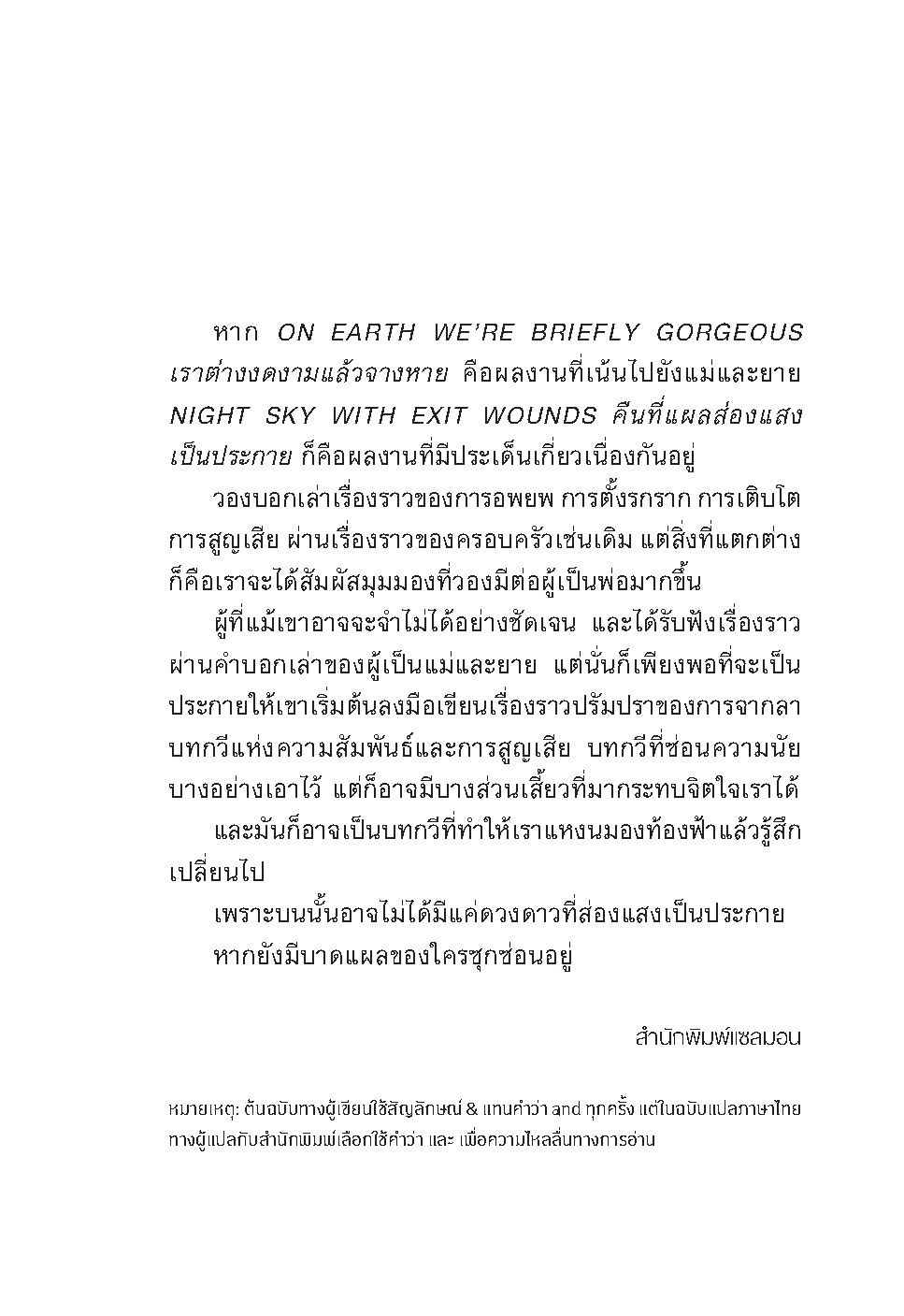 หาก ON EARTH WE'RE BRIEFLY GORGEOUS เราต่างงดงามแล้วจางหาย คือผลงานที่เน้นไปยังแม่และยาย NIGHT SKY WITH EXIT WOUNDS คืนที่แผลส่องแสงเป็นประกาย ก็คือผลงานที่มีประเด็นเกี่ยวเนื่องกันอยู่

วองบอกเล่าเรื่องราวของการอพยพ การตั้งรกราก การเติบโต การสูญเสีย ผ่านเรื่องราวของครอบครัวเช่นเดิม แต่สิ่งที่แตกต่างก็คือเราจะได้สัมผัสมุมมองที่วองมีต่อผู้เป็นพ่อมากขึ้น

ผู้ที่แม้เขาอาจจะจำไม่ได้อย่างชัดเจน และได้รับฟังเรื่องราวผ่านคำบอกเล่าของผู้เป็นแม่และยาย แต่นั่นก็เพียงพอที่จะเป็นประกายให้เขาเริ่มต้นลงมือเขียนเรื่องราวปรัมปราของการจากลา บทกวีแห่งความสัมพันธ์และการสูญเสีย บทกวีที่ซ่อนความนัยบางอย่างเอาไว้ แต่ก็อาจมีบางส่วนเสี้ยวที่มากระทบจิตใจเราได้

และมันก็อาจเป็นบทกวีที่ทำให้เราแหงนมองท้องฟ้าแล้วรู้สึกเปลี่ยนไป

เพราะบนนั้นอาจไม่ได้มีแค่ดวงดาวที่ส่องแสงเป็นประกาย

หากยังมีบาดแผลของใครซุกซ่อนอยู่

สำนักพิมพ์แซลมอน

หมายเหตุ: ต้นฉบับทางผู้เขียนใช้สัญลักษณ์ & แทนคำว่า and ทุกครั้ง แต่ในฉบับแปลภาษาไทย ทางผู้แปลกับสำนักพิมพ์เลือกใช้คำว่า และ เพื่อความไหลลื่นทางการอ่าน